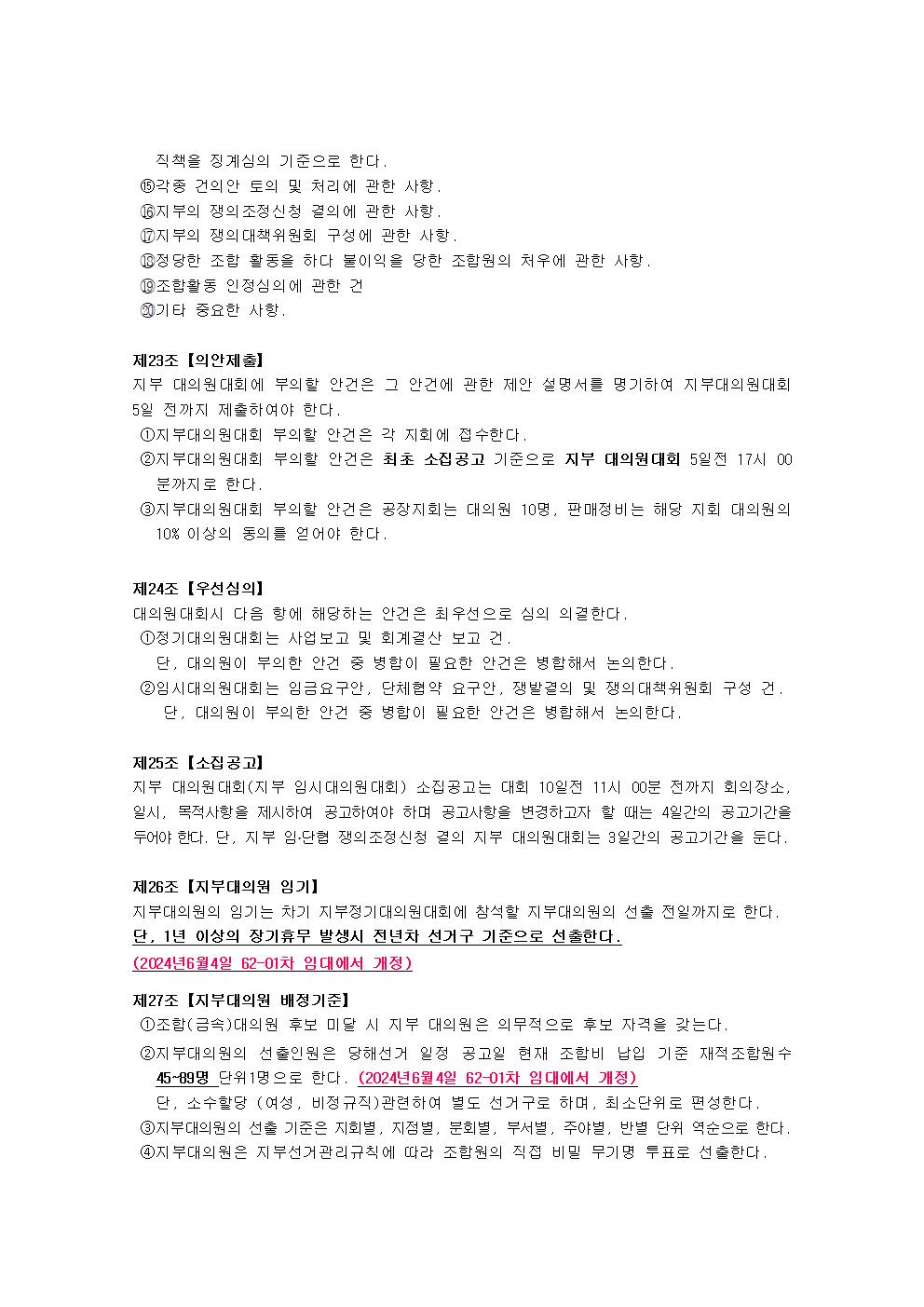 직책을 징계심의 기준으로 한다.
⑮각종 건의안 토의 및 처리에 관한 사항.
⑯지부의 쟁의조정신청 결의에 관한 사항.
⑰지부의 쟁의대책위원회 구성에 관한 사항.
⑱정당한 조합 활동을 하다 불이익을 당한 조합원의 처우에 관한 사항.
⑲조합활동 인정심의에 관한 건
⑳기타 중요한 사항.

제23조【의안제출】
지부 대의원대회에 부의할 안건은 그 안건에 관한 제안 설명서를 명기하여 지부대의원대회 5일 전까지 제출하여야 한다.
①지부대의원대회 부의할 안건은 각 지회에 접수한다.
②지부대의원대회 부의할 안건은 최초 소집공고 기준으로 지부 대의원대회 5일전 17시 00분까지로 한다.
③지부대의원대회 부의할 안건은 공장지회는 대의원 10명, 판매정비는 해당 지회 대의원의 10% 이상의 동의를 얻어야 한다.

제24조【우선심의】
대의원대회시 다음 항에 해당하는 안건은 최우선으로 심의 의결한다.
①정기대의원대회는 사업보고 및 회계결산 보고 건.
단, 대의원이 부의한 안건 중 병합이 필요한 안건은 병합해서 논의한다.
②임시대의원대회는 임금요구안, 단체협약 요구안, 쟁발결의 및 쟁의대책위원회 구성 건.
단, 대의원이 부의한 안건 중 병합이 필요한 안건은 병합해서 논의한다.

제25조【소집공고】
지부 대의원대회(지부 임시대의원대회) 소집공고는 대회 10일전 11시 00분 전까지 회의장소, 일시, 목적사항을 제시하여 공고하여야 하며 공고사항을 변경하고자 할 때는 4일간의 공고기간을 두어야 한다. 단, 지부 임·단협 쟁의조정신청 결의 지부 대의원대회는 3일간의 공고기간을 둔다.

제26조【지부대의원 임기】
지부대의원의 임기는 차기 지부정기대의원대회에 참석할 지부대의원의 선출 전일까지로 한다.
단, 1년 이상의 장기휴무 발생시 전년차 선거구 기준으로 선출한다.
(2024년6월4일 62-01차 임대에서 개정)

제27조【지부대의원 배정기준】
①조합(금속)대의원 후보 미달 시 지부 대의원은 의무적으로 후보 자격을 갖는다.
②지부대의원의 선출인원은 당해선거 일정 공고일 현재 조합비 납입 기준 재적조합원수 45~89명 단위1명으로 한다. (2024년6월4일 62-01차 임대에서 개정)
단, 소수할당 (여성, 비정규직)관련하여 별도 선거구로 하며, 최소단위로 편성한다.
③지부대의원의 선출 기준은 지회별, 지점별, 분회별, 부서별, 주야별, 반별 단위 역순으로 한다.
④지부대의원은 지부선거관리규칙에 따라 조합원의 직접 비밀 무기명 투표로 선출한다.